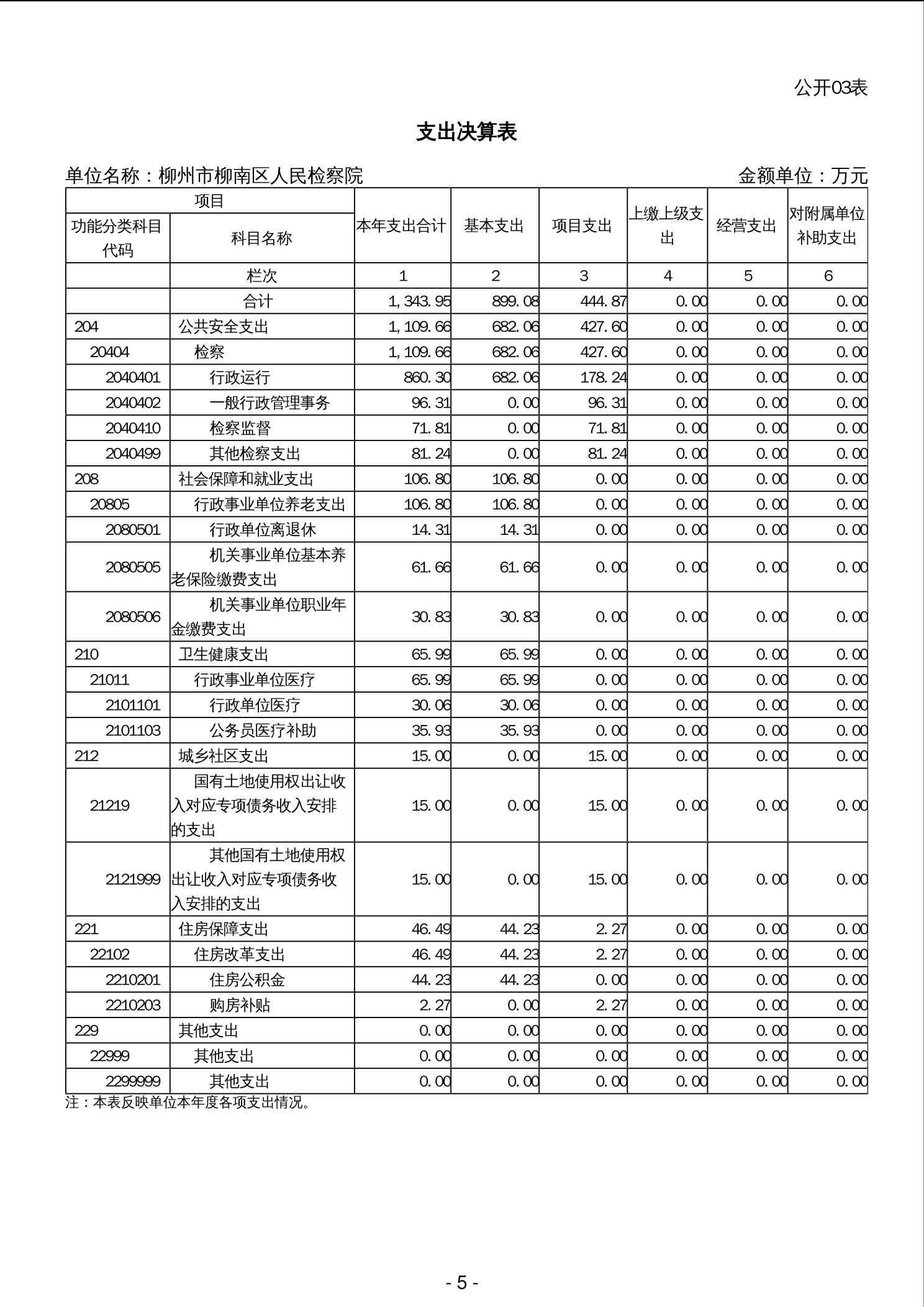 公开03表

支出决算表

单位名称：柳州市柳南区人民检察院　　金额单位：万元

| 项目 | | 本年支出合计 | 基本支出 | 项目支出 | 上缴上级支出 | 经营支出 | 对附属单位补助支出 |
|---|---|---|---|---|---|---|---|
| 功能分类科目代码 | 科目名称 | | | | | | |
| | 栏次 | 1 | 2 | 3 | 4 | 5 | 6 |
| | 合计 | 1,343.95 | 899.08 | 444.87 | 0.00 | 0.00 | 0.00 |
| 204 | 公共安全支出 | 1,109.66 | 682.06 | 427.60 | 0.00 | 0.00 | 0.00 |
| 20404 | 检察 | 1,109.66 | 682.06 | 427.60 | 0.00 | 0.00 | 0.00 |
| 2040401 | 行政运行 | 860.30 | 682.06 | 178.24 | 0.00 | 0.00 | 0.00 |
| 2040402 | 一般行政管理事务 | 96.31 | 0.00 | 96.31 | 0.00 | 0.00 | 0.00 |
| 2040410 | 检察监督 | 71.81 | 0.00 | 71.81 | 0.00 | 0.00 | 0.00 |
| 2040499 | 其他检察支出 | 81.24 | 0.00 | 81.24 | 0.00 | 0.00 | 0.00 |
| 208 | 社会保障和就业支出 | 106.80 | 106.80 | 0.00 | 0.00 | 0.00 | 0.00 |
| 20805 | 行政事业单位养老支出 | 106.80 | 106.80 | 0.00 | 0.00 | 0.00 | 0.00 |
| 2080501 | 行政单位离退休 | 14.31 | 14.31 | 0.00 | 0.00 | 0.00 | 0.00 |
| 2080505 | 机关事业单位基本养老保险缴费支出 | 61.66 | 61.66 | 0.00 | 0.00 | 0.00 | 0.00 |
| 2080506 | 机关事业单位职业年金缴费支出 | 30.83 | 30.83 | 0.00 | 0.00 | 0.00 | 0.00 |
| 210 | 卫生健康支出 | 65.99 | 65.99 | 0.00 | 0.00 | 0.00 | 0.00 |
| 21011 | 行政事业单位医疗 | 65.99 | 65.99 | 0.00 | 0.00 | 0.00 | 0.00 |
| 2101101 | 行政单位医疗 | 30.06 | 30.06 | 0.00 | 0.00 | 0.00 | 0.00 |
| 2101103 | 公务员医疗补助 | 35.93 | 35.93 | 0.00 | 0.00 | 0.00 | 0.00 |
| 212 | 城乡社区支出 | 15.00 | 0.00 | 15.00 | 0.00 | 0.00 | 0.00 |
| 21219 | 国有土地使用权出让收入对应专项债务收入安排的支出 | 15.00 | 0.00 | 15.00 | 0.00 | 0.00 | 0.00 |
| 2121999 | 其他国有土地使用权出让收入对应专项债务收入安排的支出 | 15.00 | 0.00 | 15.00 | 0.00 | 0.00 | 0.00 |
| 221 | 住房保障支出 | 46.49 | 44.23 | 2.27 | 0.00 | 0.00 | 0.00 |
| 22102 | 住房改革支出 | 46.49 | 44.23 | 2.27 | 0.00 | 0.00 | 0.00 |
| 2210201 | 住房公积金 | 44.23 | 44.23 | 0.00 | 0.00 | 0.00 | 0.00 |
| 2210203 | 购房补贴 | 2.27 | 0.00 | 2.27 | 0.00 | 0.00 | 0.00 |
| 229 | 其他支出 | 0.00 | 0.00 | 0.00 | 0.00 | 0.00 | 0.00 |
| 22999 | 其他支出 | 0.00 | 0.00 | 0.00 | 0.00 | 0.00 | 0.00 |
| 2299999 | 其他支出 | 0.00 | 0.00 | 0.00 | 0.00 | 0.00 | 0.00 |

注：本表反映单位本年度各项支出情况。

- 5 -